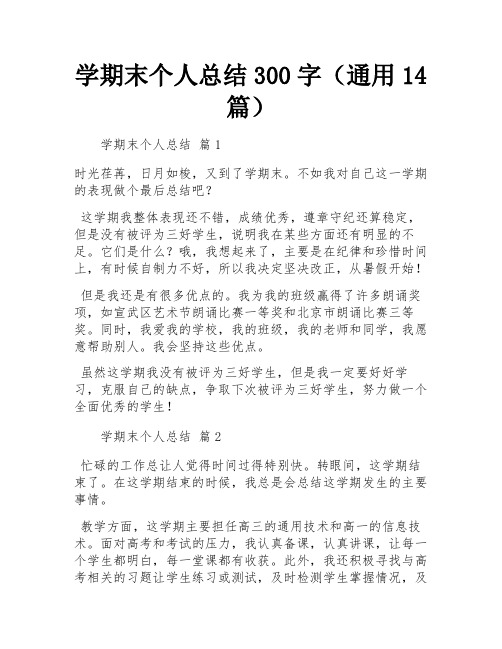 学期末个人总结 300 字（通用 14 篇）

学期末个人总结 篇 1

时光荏苒，日月如梭，又到了学期末。不如我对自己这一学期的表现做个最后总结吧？

这学期我整体表现还不错，成绩优秀，遵章守纪还算稳定，但是没有被评为三好学生，说明我在某些方面还有明显的不足。它们是什么？哦，我想起来了，主要是在纪律和珍惜时间上，有时候自制力不好，所以我决定坚决改正，从暑假开始！

但是我还是有很多优点的。我为我的班级赢得了许多朗诵奖项，如宣武区艺术节朗诵比赛一等奖和北京市朗诵比赛三等奖。同时，我爱我的学校，我的班级，我的老师和同学，我愿意帮助别人。我会坚持这些优点。

虽然这学期我没有被评为三好学生，但是我一定要好好学习，克服自己的缺点，争取下次被评为三好学生，努力做一个全面优秀的学生！

学期末个人总结 篇 2

忙碌的工作总让人觉得时间过得特别快。转眼间，这学期结束了。在这学期结束的时候，我总是会总结这学期发生的主要事情。

教学方面，这学期主要担任高三的通用技术和高一的信息技术。面对高考和考试的压力，我认真备课，认真讲课，让每一个学生都明白，每一堂课都有收获。此外，我还积极寻找与高考相关的习题让学生练习或测试，及时检测学生掌握情况，及